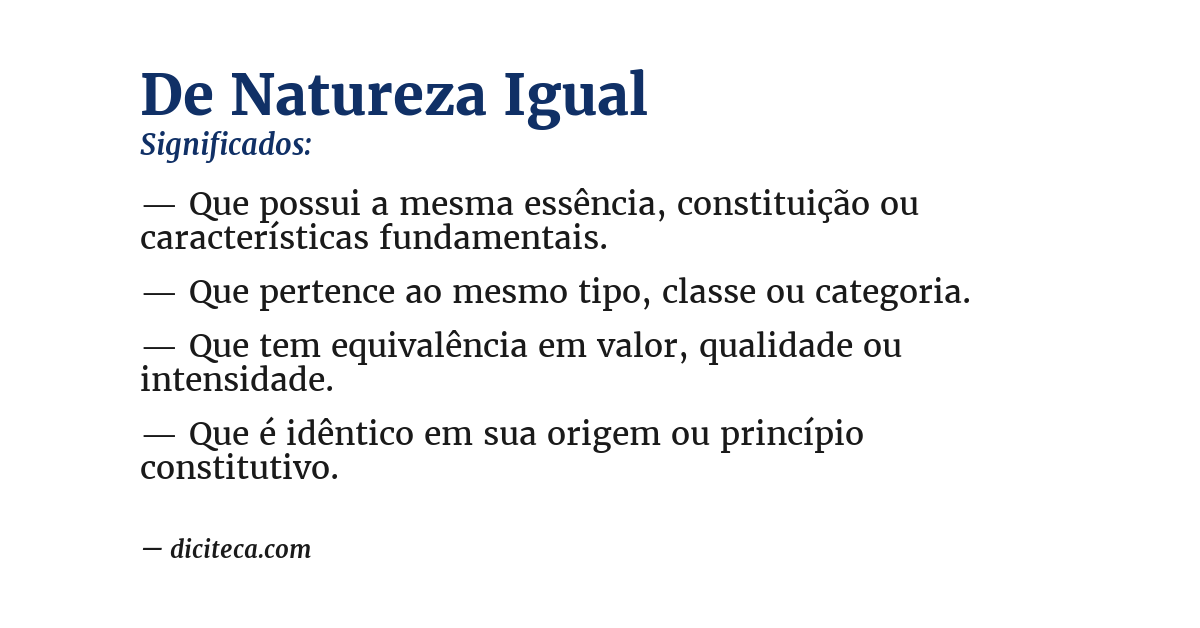 De Natureza Igual
Significados:

— Que possui a mesma essência, constituição ou características fundamentais.

— Que pertence ao mesmo tipo, classe ou categoria.

— Que tem equivalência em valor, qualidade ou intensidade.

— Que é idêntico em sua origem ou princípio constitutivo.

— diciteca.com